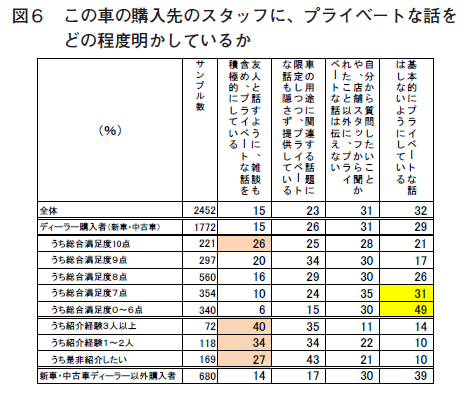 図６　この車の購入先のスタッフに、プライベートな話をどの程度明かしているか

| （%） | サンプル数 | 友人と話すように、雑談も含め、プライベートな話を積極的にしている | 車の用途に関連する話題に限定しつつ、プライベートな話も隠さず提供している | 自分から質問したいことや、店舗スタッフから聞かれたこと以外に、プライベートな話は伝えない | 基本的にプライベートな話はしないようにしている |
|---|---|---|---|---|---|
| 全体 | 2452 | 15 | 23 | 31 | 32 |
| ディーラー購入者（新車・中古車） | 1772 | 15 | 26 | 31 | 29 |
| うち総合満足度10点 | 221 | 26 | 25 | 28 | 21 |
| うち総合満足度9点 | 297 | 20 | 34 | 30 | 17 |
| うち総合満足度8点 | 560 | 16 | 29 | 30 | 26 |
| うち総合満足度7点 | 354 | 10 | 24 | 35 | 31 |
| うち総合満足度0～6点 | 340 | 6 | 15 | 30 | 49 |
| うち紹介経験3人以上 | 72 | 40 | 35 | 11 | 14 |
| うち紹介経験1～2人 | 118 | 34 | 34 | 22 | 10 |
| うち是非紹介したい | 169 | 27 | 43 | 21 | 10 |
| 新車・中古車ディーラー以外購入者 | 680 | 14 | 17 | 30 | 39 |